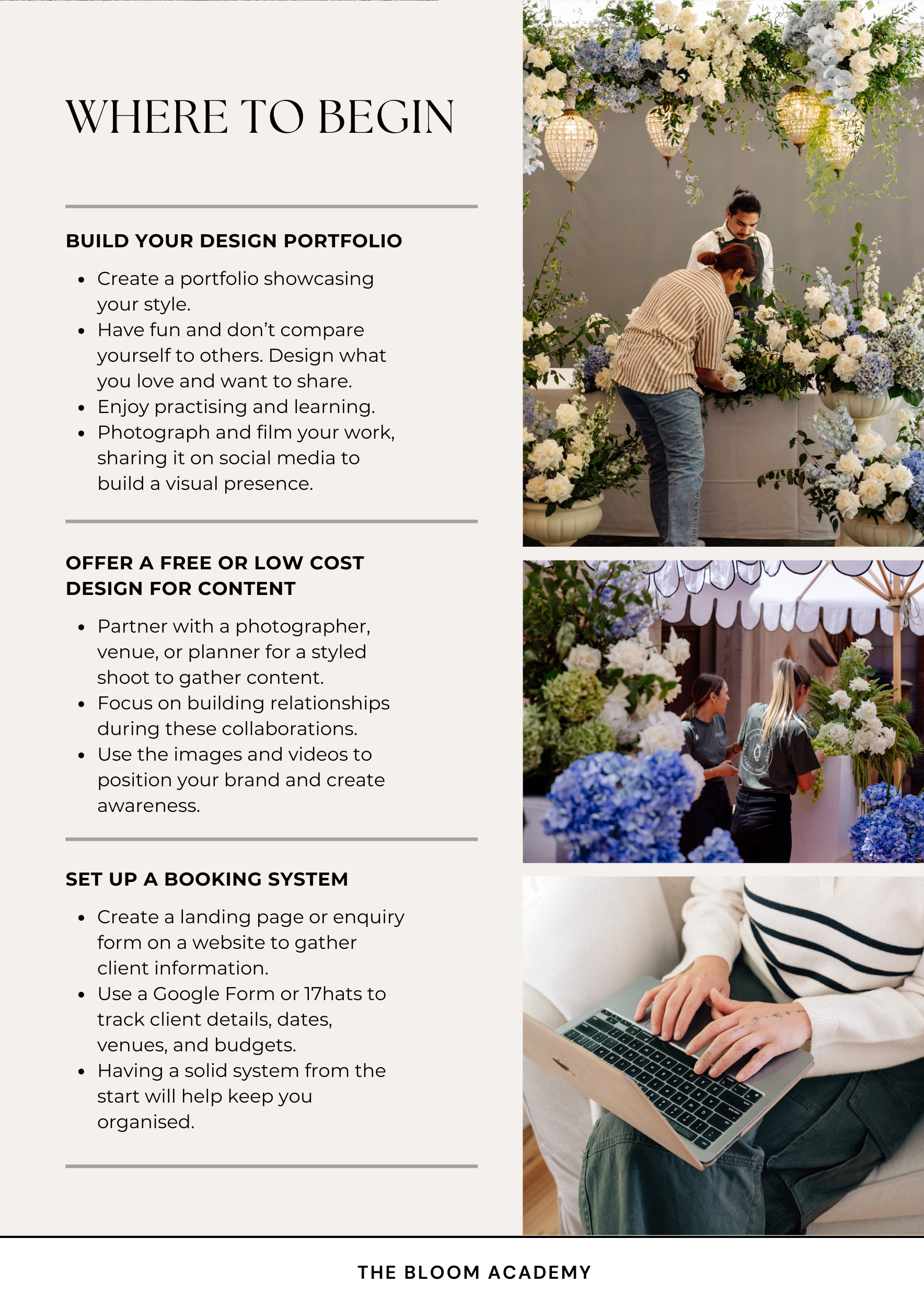 WHERE TO BEGIN

BUILD YOUR DESIGN PORTFOLIO

• Create a portfolio showcasing your style.
• Have fun and don't compare yourself to others. Design what you love and want to share.
• Enjoy practising and learning.
• Photograph and film your work, sharing it on social media to build a visual presence.

OFFER A FREE OR LOW COST DESIGN FOR CONTENT

• Partner with a photographer, venue, or planner for a styled shoot to gather content.
• Focus on building relationships during these collaborations.
• Use the images and videos to position your brand and create awareness.

SET UP A BOOKING SYSTEM

• Create a landing page or enquiry form on a website to gather client information.
• Use a Google Form or 17hats to track client details, dates, venues, and budgets.
• Having a solid system from the start will help keep you organised.

THE BLOOM ACADEMY